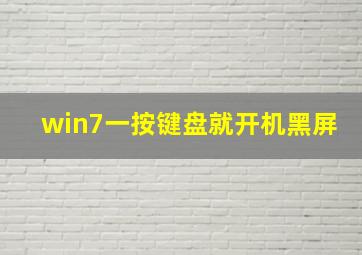 win7一按键盘就开机黑屏